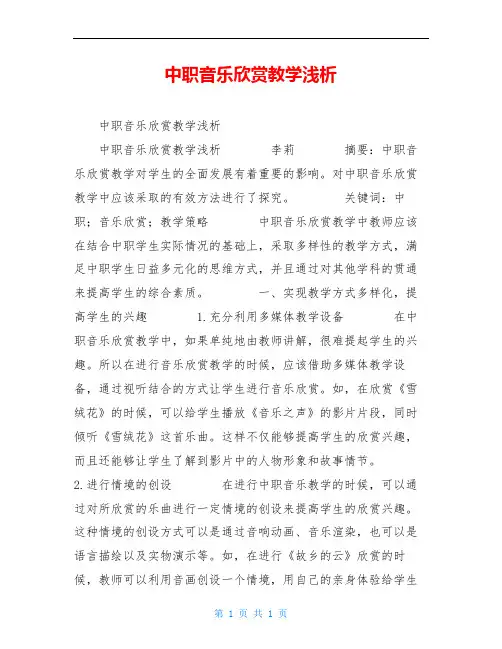 中职音乐欣赏教学浅析

中职音乐欣赏教学浅析

中职音乐欣赏教学浅析 李莉 摘要：中职音乐欣赏教学对学生的全面发展有着重要的影响。对中职音乐欣赏教学中应该采取的有效方法进行了探究。 关键词：中职；音乐欣赏；教学策略 中职音乐欣赏教学中教师应该在结合中职学生实际情况的基础上，采取多样性的教学方式，满足中职学生日益多元化的思维方式，并且通过对其他学科的贯通来提高学生的综合素质。 一、实现教学方式多样化，提高学生的兴趣 1.充分利用多媒体教学设备 在中职音乐欣赏教学中，如果单纯地由教师讲解，很难提起学生的兴趣。所以在进行音乐欣赏教学的时候，应该借助多媒体教学设备，通过视听结合的方式让学生进行音乐欣赏。如，在欣赏《雪绒花》的时候，可以给学生播放《音乐之声》的影片片段，同时倾听《雪绒花》这首乐曲。这样不仅能够提高学生的欣赏兴趣，而且还能够让学生了解到影片中的人物形象和故事情节。

2.进行情境的创设 在进行中职音乐教学的时候，可以通过对所欣赏的乐曲进行一定情境的创设来提高学生的欣赏兴趣。这种情境的创设方式可以是通过音响动画、音乐渲染，也可以是语言描绘以及实物演示等。如，在进行《故乡的云》欣赏的时候，教师可以利用音画创设一个情境，用自己的亲身体验给学生

第 1 页 共 1 页